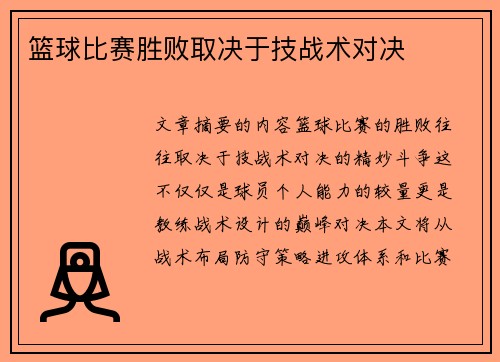 篮球比赛胜败取决于技战术对决

文章摘要的内容篮球比赛的胜败往往取决于技战术对决的精妙斗争这不仅仅是球员个人能力的较量更是教练战术设计的巅峰对决本文将从战术布局防守策略进攻体系和比赛